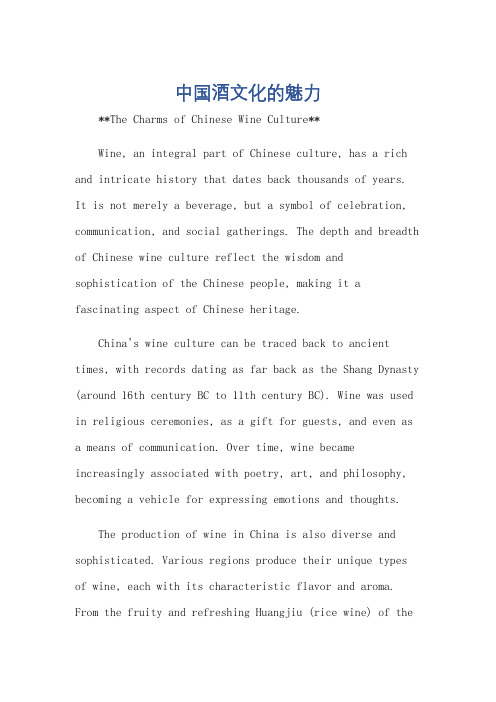 中国酒文化的魅力

**The Charms of Chinese Wine Culture**

Wine, an integral part of Chinese culture, has a rich and intricate history that dates back thousands of years. It is not merely a beverage, but a symbol of celebration, communication, and social gatherings. The depth and breadth of Chinese wine culture reflect the wisdom and sophistication of the Chinese people, making it a fascinating aspect of Chinese heritage.

China's wine culture can be traced back to ancient times, with records dating as far back as the Shang Dynasty (around 16th century BC to 11th century BC). Wine was used in religious ceremonies, as a gift for guests, and even as a means of communication. Over time, wine became increasingly associated with poetry, art, and philosophy, becoming a vehicle for expressing emotions and thoughts.

The production of wine in China is also diverse and sophisticated. Various regions produce their unique types of wine, each with its characteristic flavor and aroma. From the fruity and refreshing Huangjiu (rice wine) of the